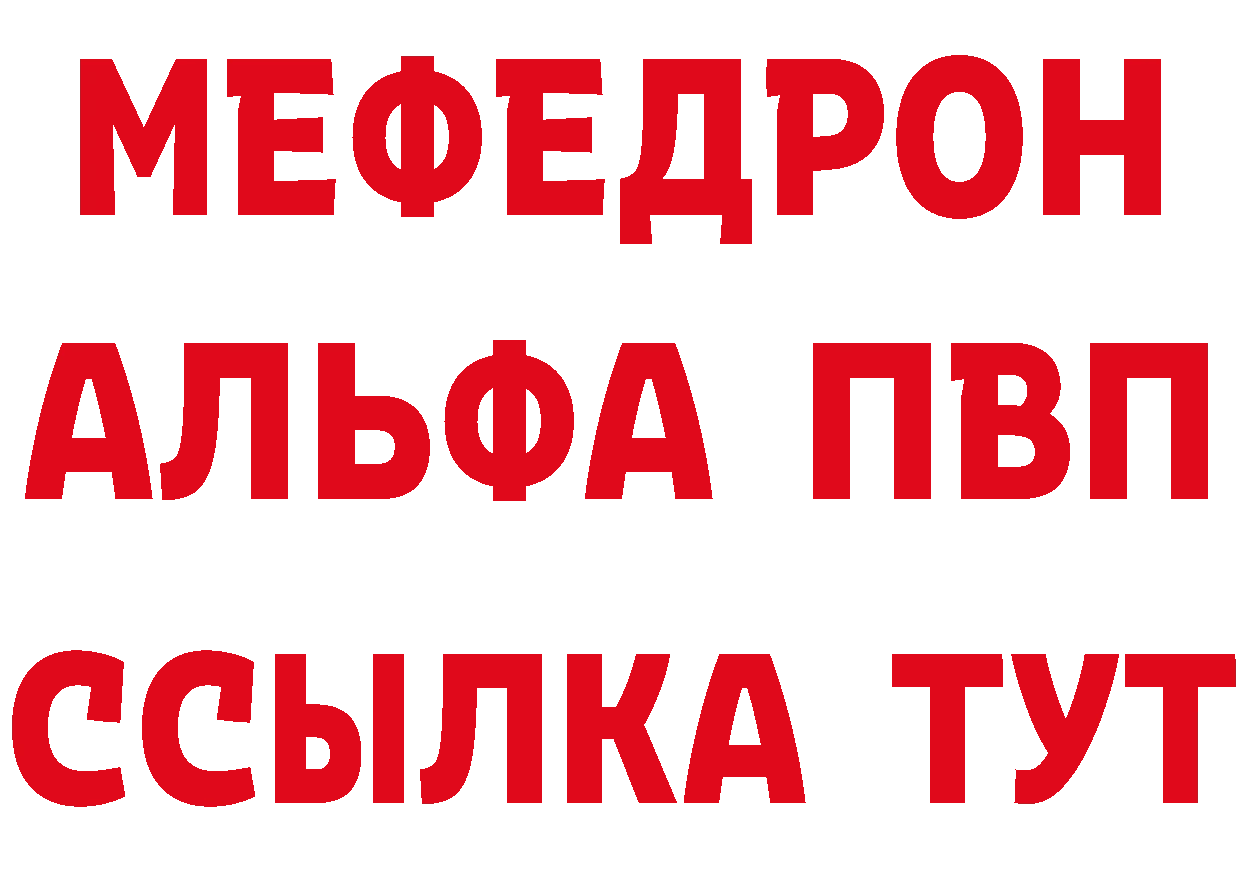 МЕФЕДРОН
АЛЬФА ПВП
ССЫЛКА ТУТ